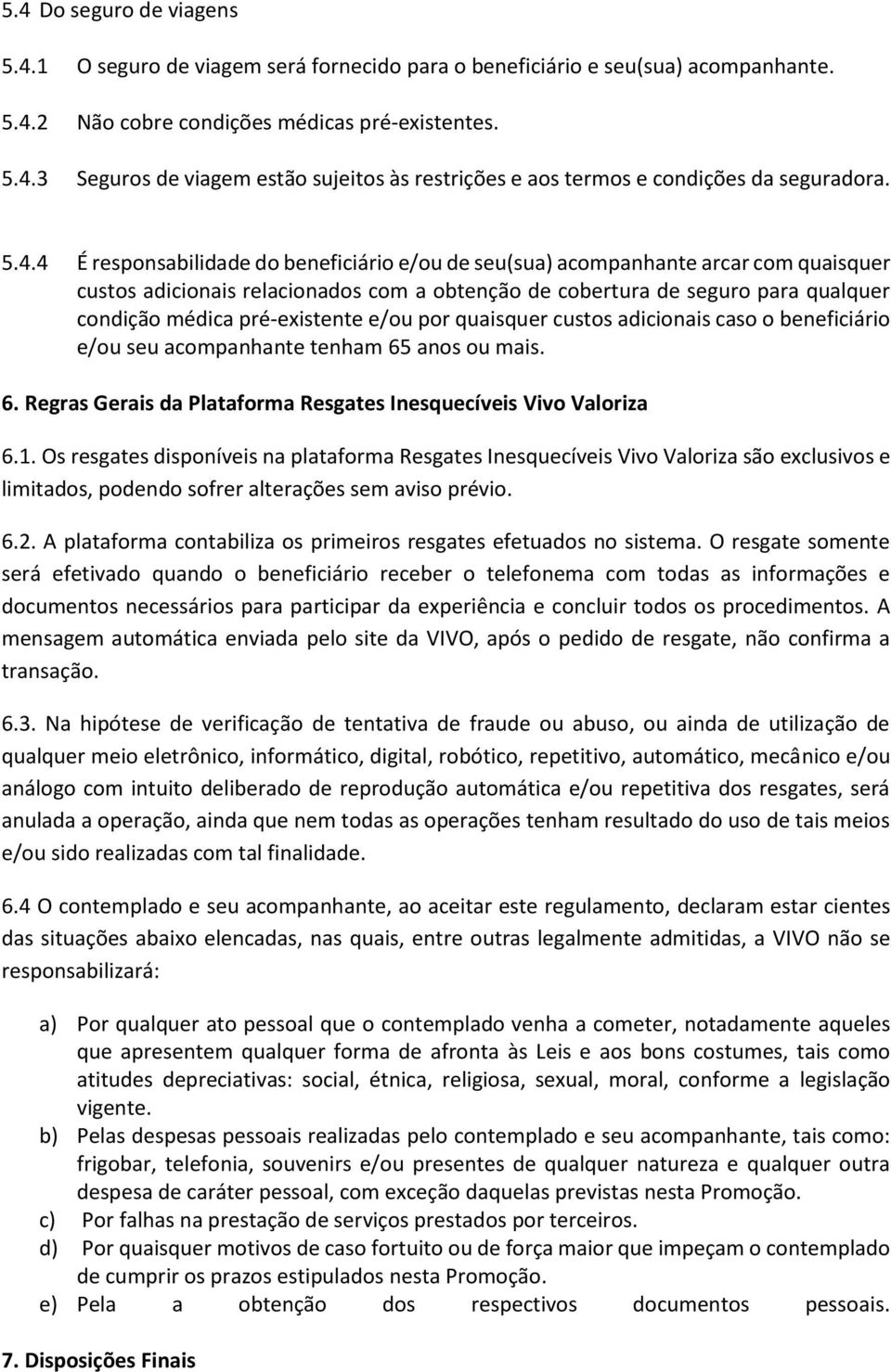 5.4 Do seguro de viagens

5.4.1 O seguro de viagem será fornecido para o beneficiário e seu(sua) acompanhante.

5.4.2 Não cobre condições médicas pré-existentes.

5.4.3 Seguros de viagem estão sujeitos às restrições e aos termos e condições da seguradora.

5.4.4 É responsabilidade do beneficiário e/ou de seu(sua) acompanhante arcar com quaisquer custos adicionais relacionados com a obtenção de cobertura de seguro para qualquer condição médica pré-existente e/ou por quaisquer custos adicionais caso o beneficiário e/ou seu acompanhante tenham 65 anos ou mais.

6. Regras Gerais da Plataforma Resgates Inesquecíveis Vivo Valoriza

6.1. Os resgates disponíveis na plataforma Resgates Inesquecíveis Vivo Valoriza são exclusivos e limitados, podendo sofrer alterações sem aviso prévio.

6.2. A plataforma contabiliza os primeiros resgates efetuados no sistema. O resgate somente será efetivado quando o beneficiário receber o telefonema com todas as informações e documentos necessários para participar da experiência e concluir todos os procedimentos. A mensagem automática enviada pelo site da VIVO, após o pedido de resgate, não confirma a transação.

6.3. Na hipótese de verificação de tentativa de fraude ou abuso, ou ainda de utilização de qualquer meio eletrônico, informático, digital, robótico, repetitivo, automático, mecânico e/ou análogo com intuito deliberado de reprodução automática e/ou repetitiva dos resgates, será anulada a operação, ainda que nem todas as operações tenham resultado do uso de tais meios e/ou sido realizadas com tal finalidade.

6.4 O contemplado e seu acompanhante, ao aceitar este regulamento, declaram estar cientes das situações abaixo elencadas, nas quais, entre outras legalmente admitidas, a VIVO não se responsabilizará:

a) Por qualquer ato pessoal que o contemplado venha a cometer, notadamente aqueles que apresentem qualquer forma de afronta às Leis e aos bons costumes, tais como atitudes depreciativas: social, étnica, religiosa, sexual, moral, conforme a legislação vigente.
b) Pelas despesas pessoais realizadas pelo contemplado e seu acompanhante, tais como: frigobar, telefonia, souvenirs e/ou presentes de qualquer natureza e qualquer outra despesa de caráter pessoal, com exceção daquelas previstas nesta Promoção.
c) Por falhas na prestação de serviços prestados por terceiros.
d) Por quaisquer motivos de caso fortuito ou de força maior que impeçam o contemplado de cumprir os prazos estipulados nesta Promoção.
e) Pela a obtenção dos respectivos documentos pessoais.

7. Disposições Finais